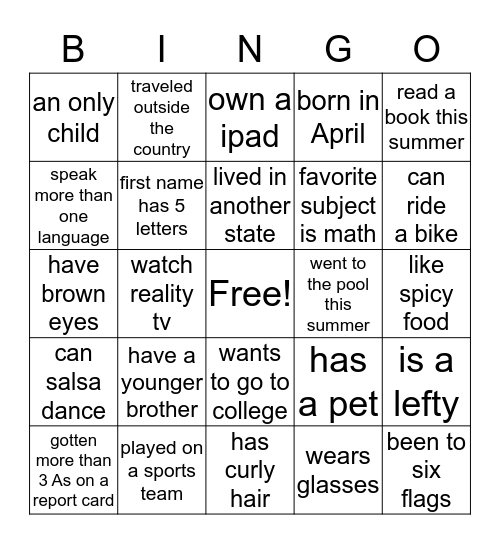 | B | I | N | G | O |
|---|---|---|---|---|
| an only child | traveled outside the country | own a ipad | born in April | read a book this summer |
| speak more than one language | first name has 5 letters | lived in another state | favorite subject is math | can ride a bike |
| have brown eyes | watch reality tv | Free! | went to the pool this summer | like spicy food |
| can salsa dance | have a younger brother | wants to go to college | has a pet | is a lefty |
| gotten more than 3 As on a report card | played on a sports team | has curly hair | wears glasses | been to six flags |